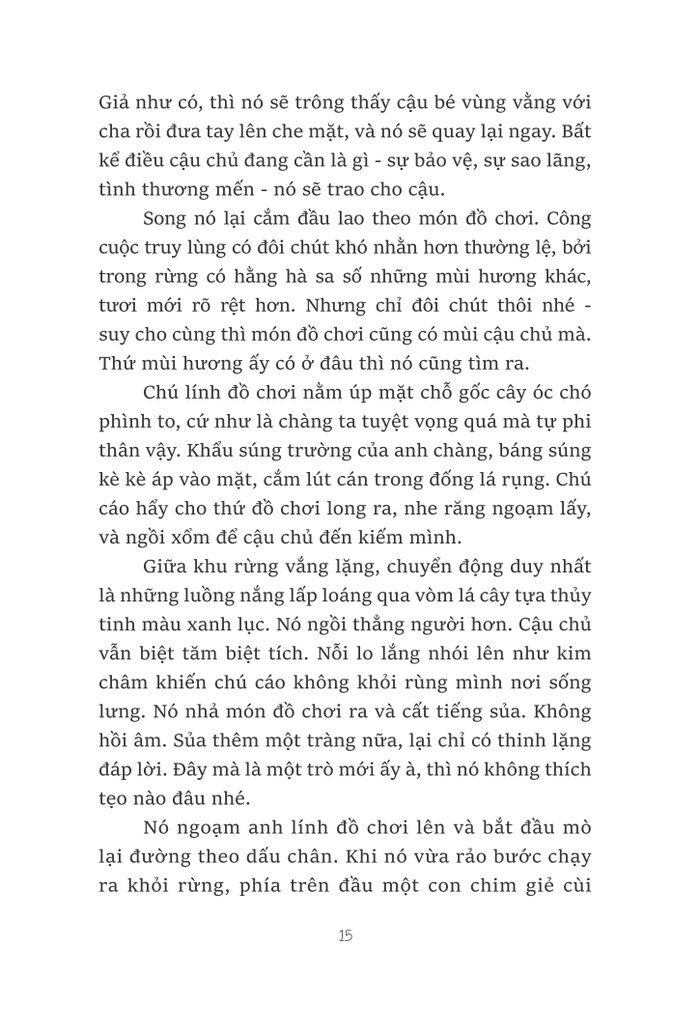 Giả như có, thì nó sẽ trông thấy cậu bé vùng vằng với cha rồi đưa tay lên che mặt, và nó sẽ quay lại ngay. Bất kể điều cậu chủ đang cần là gì - sự bảo vệ, sự sao lãng, tình thương mến - nó sẽ trao cho cậu.

Song nó lại cắm đầu lao theo món đồ chơi. Công cuộc truy lùng có đôi chút khó nhằn hơn thường lệ, bởi trong rừng có hằng hà sa số những mùi hương khác, tươi mới rõ rệt hơn. Nhưng chỉ đôi chút thôi nhé - suy cho cùng thì món đồ chơi cũng có mùi cậu chủ mà. Thứ mùi hương ấy có ở đâu thì nó cũng tìm ra.

Chú lính đồ chơi nằm úp mặt chỗ gốc cây óc chó phình to, cứ như là chàng ta tuyệt vọng quá mà tự phi thân vậy. Khẩu súng trường của anh chàng, báng súng kè kè áp vào mặt, cắm lút cán trong đống lá rụng. Chú cáo hẩy cho thứ đồ chơi long ra, nhe răng ngoạm lấy, và ngồi xổm để cậu chủ đến kiếm mình.

Giữa khu rừng vắng lặng, chuyển động duy nhất là những luồng nắng lấp loáng qua vòm lá cây tựa thủy tinh màu xanh lục. Nó ngồi thẳng người hơn. Cậu chủ vẫn biệt tăm biệt tích. Nỗi lo lắng nhói lên như kim châm khiến chú cáo không khỏi rùng mình nơi sống lưng. Nó nhả món đồ chơi ra và cất tiếng sủa. Không hồi âm. Sủa thêm một tràng nữa, lại chỉ có thinh lặng đáp lời. Đây mà là một trò mới ấy à, thì nó không thích tẹo nào đâu nhé.

Nó ngoạm anh lính đồ chơi lên và bắt đầu mò lại đường theo dấu chân. Khi nó vừa rảo bước chạy ra khỏi rừng, phía trên đầu một con chim giẻ cùi

15